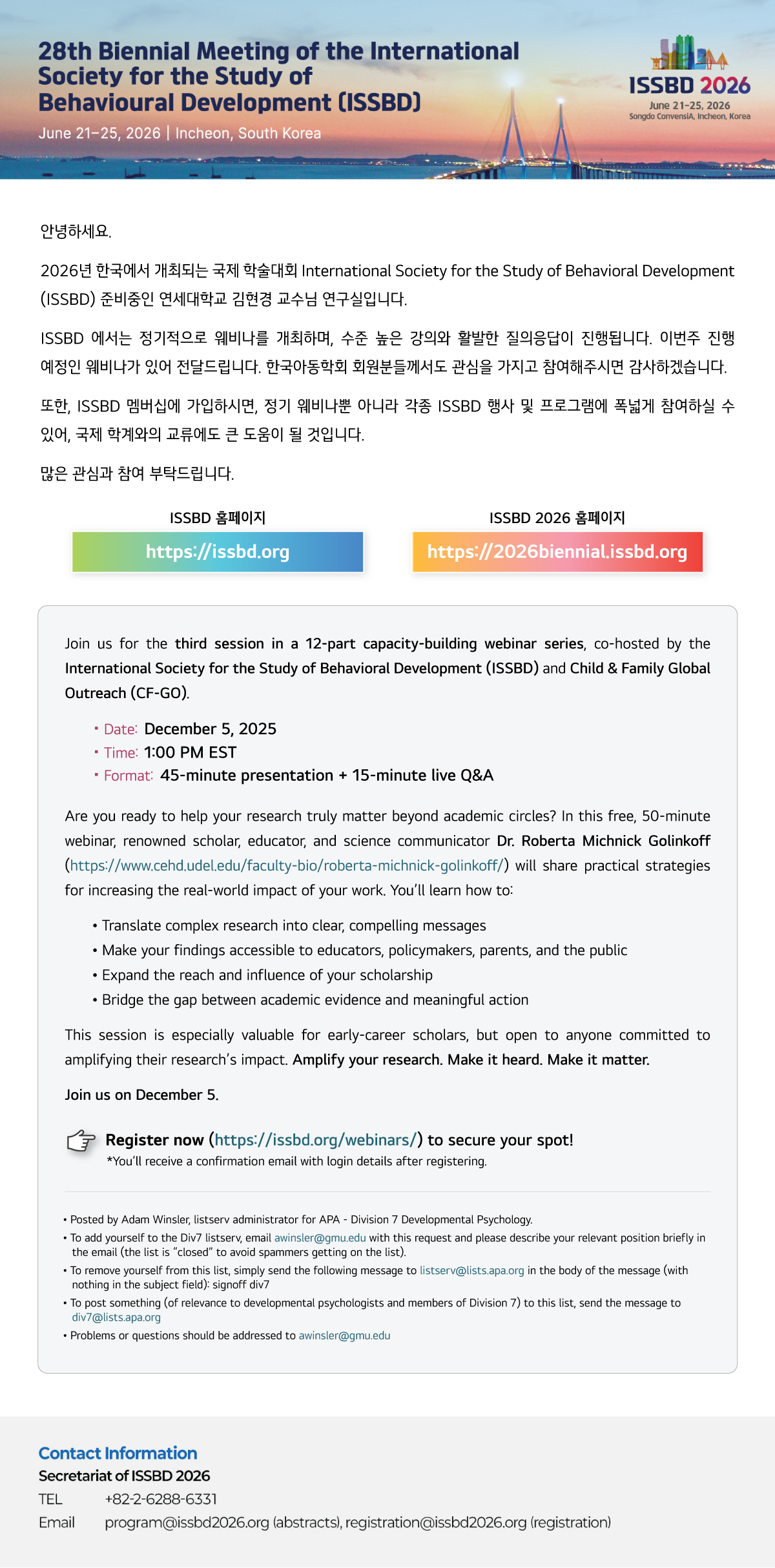 28th Biennial Meeting of the International Society for the Study of Behavioural Development (ISSBD)

June 21–25, 2026 | Incheon, South Korea

ISSBD 2026
June 21-25, 2026
Songdo ConvensiA, Incheon, Korea

안녕하세요.

2026년 한국에서 개최되는 국제 학술대회 International Society for the Study of Behavioral Development (ISSBD) 준비중인 연세대학교 김현경 교수님 연구실입니다.

ISSBD 에서는 정기적으로 웨비나를 개최하며, 수준 높은 강의와 활발한 질의응답이 진행됩니다. 이번주 진행 예정인 웨비나가 있어 전달드립니다. 한국아동학회 회원분들께서도 관심을 가지고 참여해주시면 감사하겠습니다.

또한, ISSBD 멤버십에 가입하시면, 정기 웨비나뿐 아니라 각종 ISSBD 행사 및 프로그램에 폭넓게 참여하실 수 있어, 국제 학계와의 교류에도 큰 도움이 될 것입니다.

많은 관심과 참여 부탁드립니다.

ISSBD 홈페이지
https://issbd.org

ISSBD 2026 홈페이지
https://2026biennial.issbd.org

Join us for the third session in a 12-part capacity-building webinar series, co-hosted by the International Society for the Study of Behavioral Development (ISSBD) and Child & Family Global Outreach (CF-GO).

• Date: December 5, 2025
• Time: 1:00 PM EST
• Format: 45-minute presentation + 15-minute live Q&A

Are you ready to help your research truly matter beyond academic circles? In this free, 50-minute webinar, renowned scholar, educator, and science communicator Dr. Roberta Michnick Golinkoff (https://www.cehd.udel.edu/faculty-bio/roberta-michnick-golinkoff/) will share practical strategies for increasing the real-world impact of your work. You'll learn how to:

• Translate complex research into clear, compelling messages
• Make your findings accessible to educators, policymakers, parents, and the public
• Expand the reach and influence of your scholarship
• Bridge the gap between academic evidence and meaningful action

This session is especially valuable for early-career scholars, but open to anyone committed to amplifying their research's impact. Amplify your research. Make it heard. Make it matter.

Join us on December 5.

Register now (https://issbd.org/webinars/) to secure your spot!
*You'll receive a confirmation email with login details after registering.

• Posted by Adam Winsler, listserv administrator for APA - Division 7 Developmental Psychology.
• To add yourself to the Div7 listserv, email awinsler@gmu.edu with this request and please describe your relevant position briefly in the email (the list is "closed" to avoid spammers getting on the list).
• To remove yourself from this list, simply send the following message to listserv@lists.apa.org in the body of the message (with nothing in the subject field): signoff div7
• To post something (of relevance to developmental psychologists and members of Division 7) to this list, send the message to div7@lists.apa.org
• Problems or questions should be addressed to awinsler@gmu.edu

Contact Information
Secretariat of ISSBD 2026
TEL +82-2-6288-6331
Email program@issbd2026.org (abstracts), registration@issbd2026.org (registration)